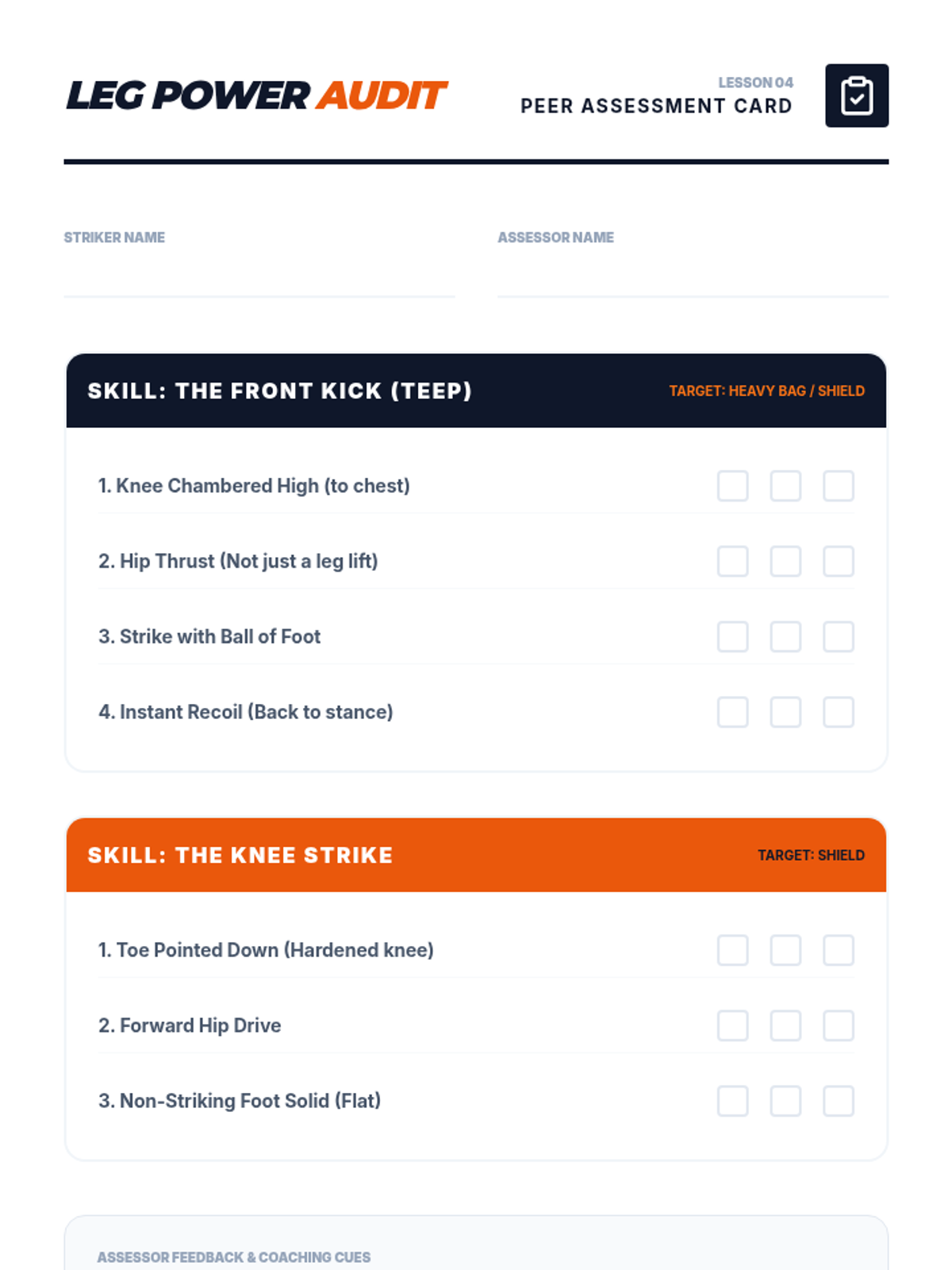 LEG POWER AUDIT

LESSON 04
PEER ASSESSMENT CARD

STRIKER NAME

ASSESSOR NAME

SKILL: THE FRONT KICK (TEEP)
TARGET: HEAVY BAG / SHIELD

1. Knee Chambered High (to chest)

2. Hip Thrust (Not just a leg lift)

3. Strike with Ball of Foot

4. Instant Recoil (Back to stance)

SKILL: THE KNEE STRIKE
TARGET: SHIELD

1. Toe Pointed Down (Hardened knee)

2. Forward Hip Drive

3. Non-Striking Foot Solid (Flat)

ASSESSOR FEEDBACK & COACHING CUES